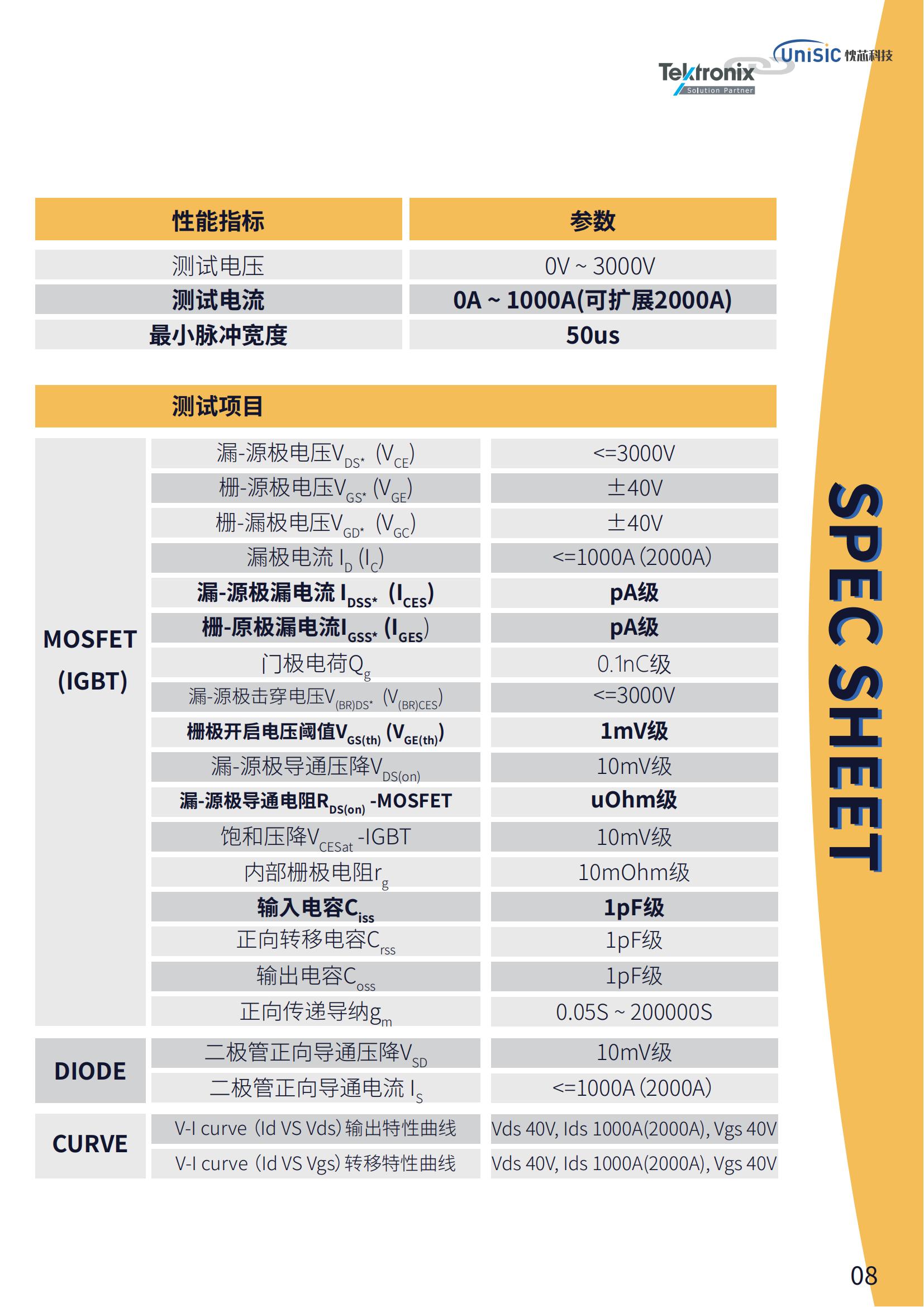 Tektronix Solution Partner UniSIC 忱芯科技

| 性能指标 | 参数 |
|---|---|
| 测试电压 | 0V ~ 3000V |
| 测试电流 | 0A ~ 1000A(可扩展2000A) |
| 最小脉冲宽度 | 50us |

| 测试项目 | | |
|---|---|---|
| MOSFET (IGBT) | 漏-源极电压$V_{DS*}$ ($V_{CE}$) | <=3000V |
| | 栅-源极电压$V_{GS*}$ ($V_{GE}$) | ±40V |
| | 栅-漏极电压$V_{GD*}$ ($V_{GC}$) | ±40V |
| | 漏极电流 $I_D$ ($I_C$) | <=1000A (2000A) |
| | 漏-源极漏电流 $I_{DSS*}$ ($I_{CES}$) | pA级 |
| | 栅-原极漏电流$I_{GSS*}$ ($I_{GES}$) | pA级 |
| | 门极电荷$Q_g$ | 0.1nC级 |
| | 漏-源极击穿电压$V_{(BR)DS*}$ ($V_{(BR)CES}$) | <=3000V |
| | 栅极开启电压阈值$V_{GS(th)}$ ($V_{GE(th)}$) | 1mV级 |
| | 漏-源极导通压降$V_{DS(on)}$ | 10mV级 |
| | 漏-源极导通电阻$R_{DS(on)}$ -MOSFET | uOhm级 |
| | 饱和压降$V_{CESat}$ -IGBT | 10mV级 |
| | 内部栅极电阻$r_g$ | 10mOhm级 |
| | 输入电容$C_{iss}$ | 1pF级 |
| | 正向转移电容$C_{rss}$ | 1pF级 |
| | 输出电容$C_{oss}$ | 1pF级 |
| | 正向传递导纳$g_m$ | 0.05S ~ 200000S |
| DIODE | 二极管正向导通压降$V_{SD}$ | 10mV级 |
| | 二极管正向导通电流 $I_S$ | <=1000A (2000A) |
| CURVE | V-I curve (Id VS Vds) 输出特性曲线 | Vds 40V, Ids 1000A(2000A), Vgs 40V |
| | V-I curve (Id VS Vgs) 转移特性曲线 | Vds 40V, Ids 1000A(2000A), Vgs 40V |

SPEC SHEET

08